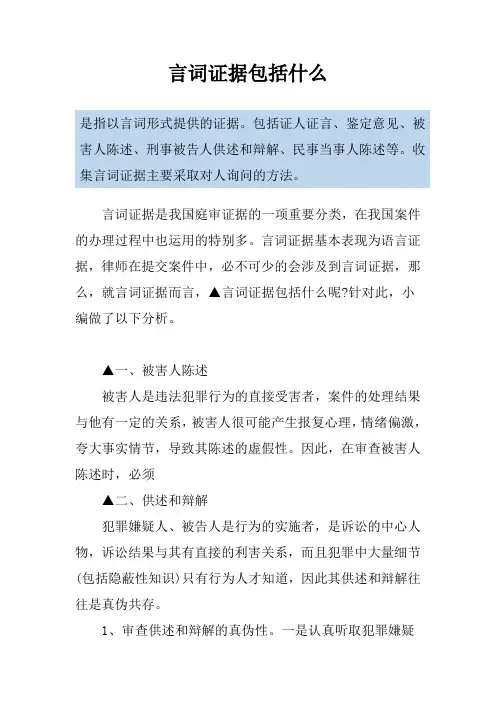 言词证据包括什么

是指以言词形式提供的证据。包括证人证言、鉴定意见、被害人陈述、刑事被告人供述和辩解、民事当事人陈述等。收集言词证据主要采取对人询问的方法。

言词证据是我国庭审证据的一项重要分类，在我国案件的办理过程中也运用的特别多。言词证据基本表现为语言证据，律师在提交案件中，必不可少的会涉及到言词证据，那么，就言词证据而言，▲言词证据包括什么呢?针对此，小编做了以下分析。

▲一、被害人陈述

被害人是违法犯罪行为的直接受害者，案件的处理结果与他有一定的关系，被害人很可能产生报复心理，情绪偏激，夸大事实情节，导致其陈述的虚假性。因此，在审查被害人陈述时，必须

▲二、供述和辩解

犯罪嫌疑人、被告人是行为的实施者，是诉讼的中心人物，诉讼结果与其有直接的利害关系，而且犯罪中大量细节(包括隐蔽性知识)只有行为人才知道，因此其供述和辩解往往是真伪共存。

1、审查供述和辩解的真伪性。一是认真听取犯罪嫌疑